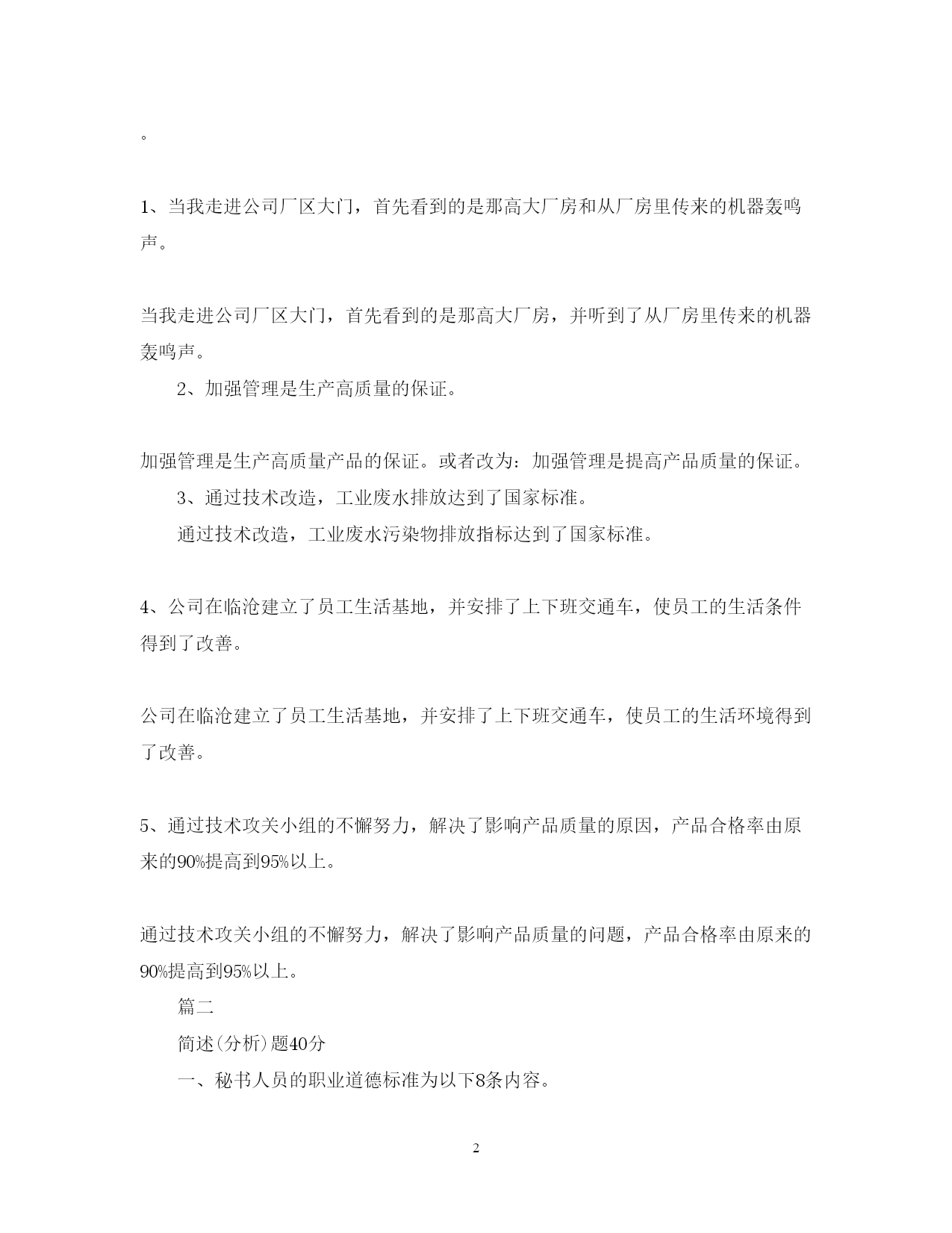 。

1、当我走进公司厂区大门，首先看到的是那高大厂房和从厂房里传来的机器轰鸣声。

当我走进公司厂区大门，首先看到的是那高大厂房，并听到了从厂房里传来的机器轰鸣声。

2、加强管理是生产高质量的保证。

加强管理是生产高质量产品的保证。或者改为：加强管理是提高产品质量的保证。

3、通过技术改造，工业废水排放达到了国家标准。

通过技术改造，工业废水污染物排放指标达到了国家标准。

4、公司在临沧建立了员工生活基地，并安排了上下班交通车，使员工的生活条件得到了改善。

公司在临沧建立了员工生活基地，并安排了上下班交通车，使员工的生活环境得到了改善。

5、通过技术攻关小组的不懈努力，解决了影响产品质量的原因，产品合格率由原来的90%提高到95%以上。

通过技术攻关小组的不懈努力，解决了影响产品质量的问题，产品合格率由原来的90%提高到95%以上。

篇二

简述(分析)题40分

一、秘书人员的职业道德标准为以下8条内容。

2